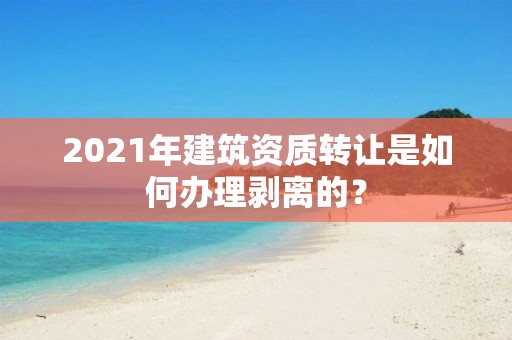 2021年建筑资质转让是如何办理剥离的？